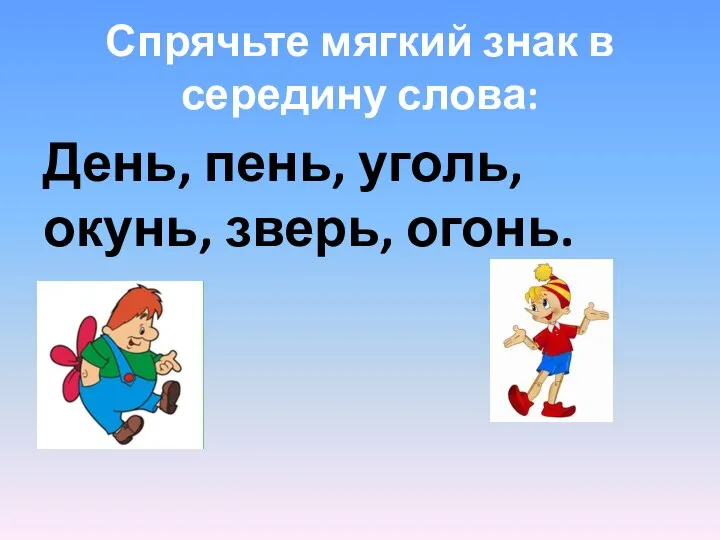 Спрячьте мягкий знак в середину слова:

День, пень, уголь, окунь, зверь, огонь.